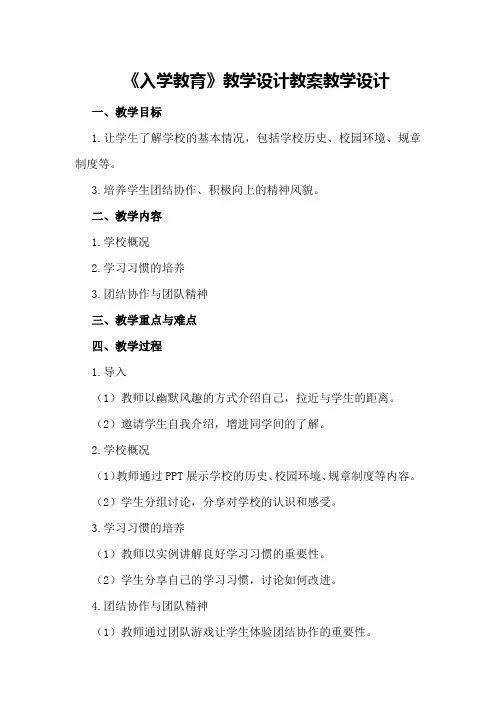 《入学教育》教学设计教案教学设计

一、教学目标

1.让学生了解学校的基本情况，包括学校历史、校园环境、规章制度等。

3.培养学生团结协作、积极向上的精神风貌。

二、教学内容

1.学校概况

2.学习习惯的培养

3.团结协作与团队精神

三、教学重点与难点

四、教学过程

1.导入

（1）教师以幽默风趣的方式介绍自己，拉近与学生的距离。

（2）邀请学生自我介绍，增进同学间的了解。

2.学校概况

（1）教师通过PPT展示学校的历史、校园环境、规章制度等内容。

（2）学生分组讨论，分享对学校的认识和感受。

3.学习习惯的培养

（1）教师以实例讲解良好学习习惯的重要性。

（2）学生分享自己的学习习惯，讨论如何改进。

4.团结协作与团队精神

（1）教师通过团队游戏让学生体验团结协作的重要性。